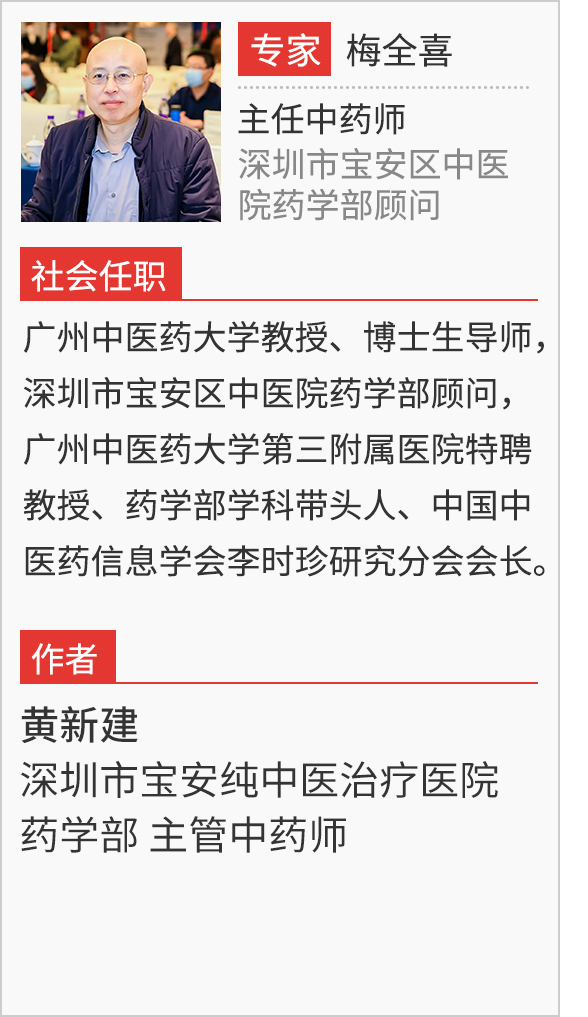 专家 梅全喜

主任中药师

深圳市宝安区中医院药学部顾问

社会任职

广州中医药大学教授、博士生导师，深圳市宝安区中医院药学部顾问，广州中医药大学第三附属医院特聘教授、药学部学科带头人、中国中医药信息学会李时珍研究分会会长。

作者

黄新建

深圳市宝安纯中医治疗医院

药学部 主管中药师